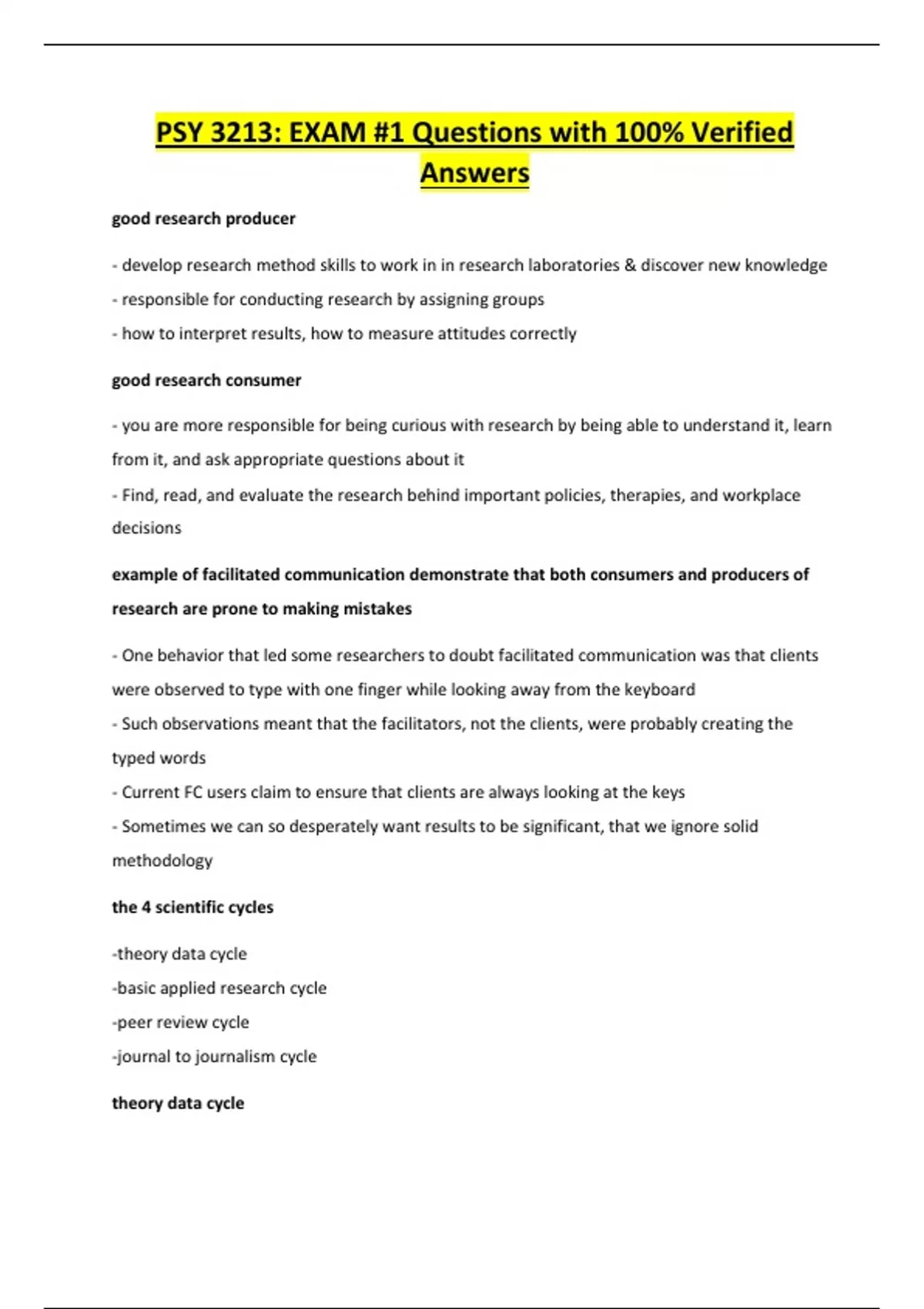 PSY 3213: EXAM #1 Questions with 100% Verified Answers

good research producer

- develop research method skills to work in in research laboratories & discover new knowledge
- responsible for conducting research by assigning groups
- how to interpret results, how to measure attitudes correctly

good research consumer

- you are more responsible for being curious with research by being able to understand it, learn from it, and ask appropriate questions about it
- Find, read, and evaluate the research behind important policies, therapies, and workplace decisions

example of facilitated communication demonstrate that both consumers and producers of research are prone to making mistakes

- One behavior that led some researchers to doubt facilitated communication was that clients were observed to type with one finger while looking away from the keyboard
- Such observations meant that the facilitators, not the clients, were probably creating the typed words
- Current FC users claim to ensure that clients are always looking at the keys
- Sometimes we can so desperately want results to be significant, that we ignore solid methodology

the 4 scientific cycles

-theory data cycle
-basic applied research cycle
-peer review cycle
-journal to journalism cycle

theory data cycle